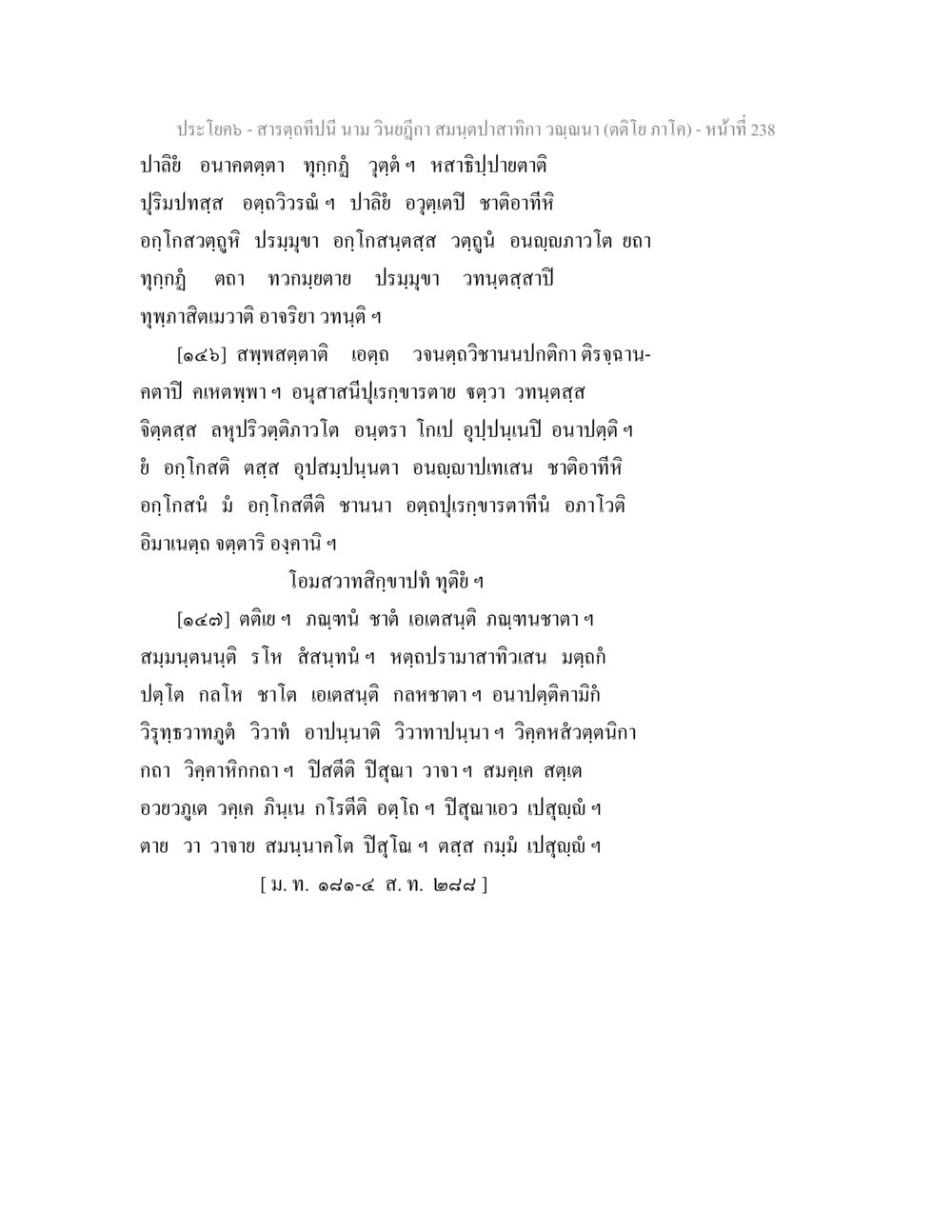 ประโยค๖ - สารตฺถทีปนี นาม วินยฏีกา สมนฺตปาสาทิกา วณฺณนา (ตติโย ภาโค) - หน้าที่ 238

ปาลิยํ อนาคตตฺตา ทุกฺกฏํ วุตฺตํ ฯ หสาธิปฺปายตาติ ปุริมปทสฺส อตฺถวิวรณํ ฯ ปาลิยํ อวุตฺเตปิ ชาติอาทีหิ อกฺโกสวตฺถูหิ ปรมฺมุขา อกฺโกสนฺตสฺส วตฺถูนํ อนญฺญภาวโต ยถา ทุกฺกฏํ ตถา ทวกมฺยตาย ปรมฺมุขา วทนฺตสฺสาปิ ทุพฺภาสิตเมวาติ อาจริยา วทนฺติ ฯ

[๑๔๖] สพฺพสตฺตาติ เอตฺถ วจนตฺถวิชานนปกติกา ติรจฺฉานคตาปิ คเหตพฺพา ฯ อนุสาสนีปุเรกฺขารตาย ฐตฺวา วทนฺตสฺส จิตฺตสฺส ลหุปริวตฺติภาวโต อนฺตรา โกเป อุปฺปนฺเนปิ อนาปตฺติ ฯ ยํ อกฺโกสติ ตสฺส อุปสมฺปนฺนตา อนญฺญาปเทเสน ชาติอาทีหิ อกฺโกสนํ มํ อกฺโกสตีติ ชานนา อตฺถปุเรกฺขารตาทีนํ อภาโวติ อิมาเนตฺถ จตฺตาริ องฺคานิ ฯ

โอมสวาทสิกฺขาปทํ ทุติยํ ฯ

[๑๔๗] ตติเย ฯ ภณฺฑนํ ชาตํ เอเตสนฺติ ภณฺฑนชาตา ฯ สมฺมนฺตนนฺติ รโห สํสนฺทนํ ฯ หตฺถปรามาสาทิวเสน มตฺถกํ ปตฺโต กลโห ชาโต เอเตสนฺติ กลหชาตา ฯ อนาปตฺติคามิกํ วิรุทฺธวาทภูตํ วิวาทํ อาปนฺนาติ วิวาทาปนฺนา ฯ วิคฺคหสํวตฺตนิกา กถา วิคฺคาหิกกถา ฯ ปิสตีติ ปิสุณา วาจา ฯ สมคฺเค สตฺเต อวยวภูเต วคฺเค ภินฺเน กโรตีติ อตฺโถ ฯ ปิสุณาเอว เปสุญฺญํ ฯ ตาย วา วาจาย สมนฺนาคโต ปิสุโณ ฯ ตสฺส กมฺมํ เปสุญฺญํ ฯ

[ ม. ท. ๑๘๑-๔ ส. ท. ๒๘๘ ]